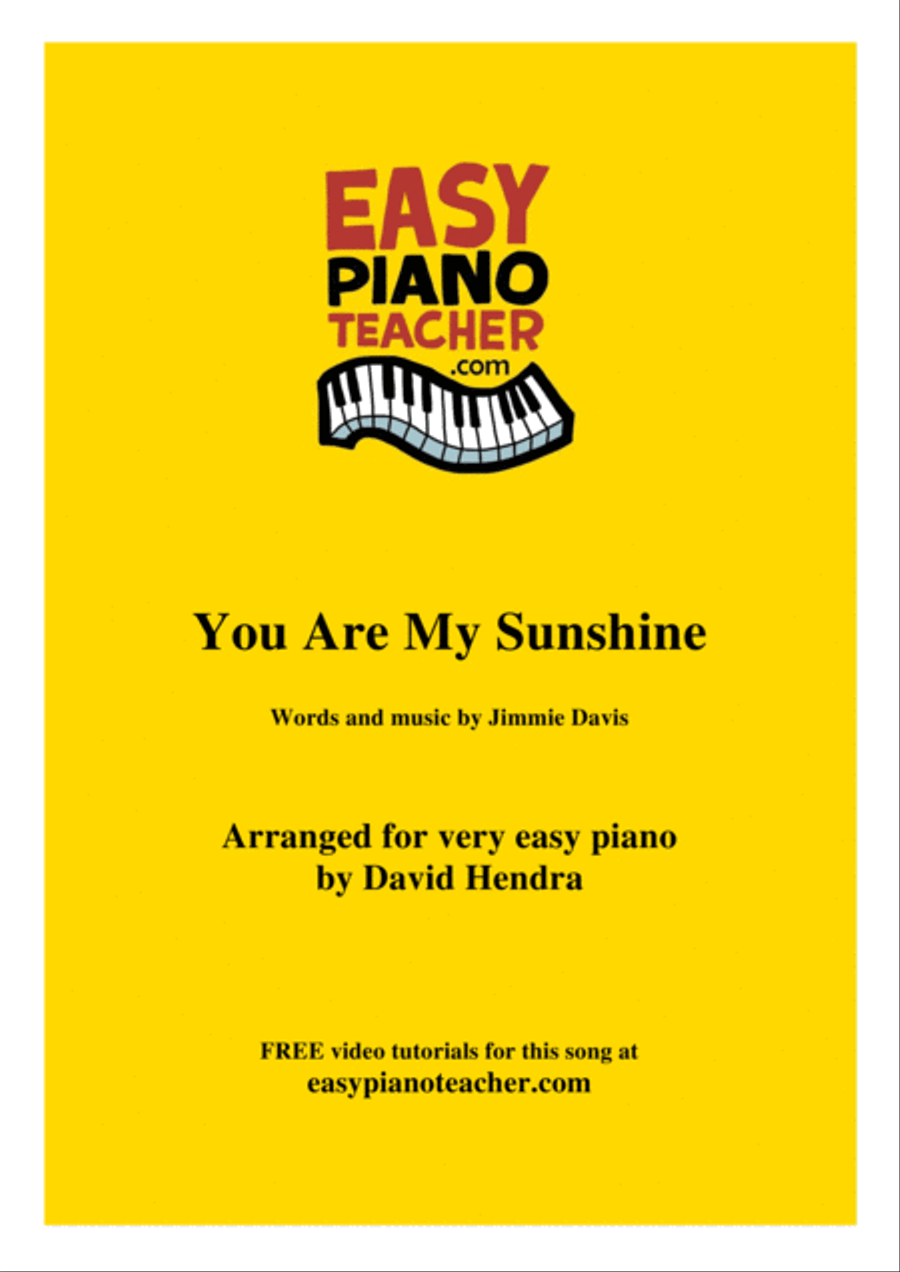 EASY
PIANO
TEACHER
.com

You Are My Sunshine

Words and music by Jimmie Davis

Arranged for very easy piano
by David Hendra

FREE video tutorials for this song at
easypianoteacher.com